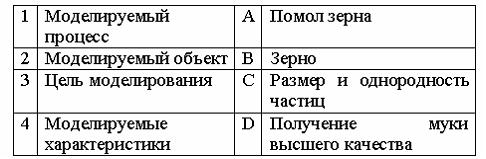 | 1 | Моделируемый процесс | A | Помол зерна |
|---|---|---|---|
| 2 | Моделируемый объект | B | Зерно |
| 3 | Цель моделирования | C | Размер и однородность частиц |
| 4 | Моделируемые характеристики | D | Получение муки высшего качества |